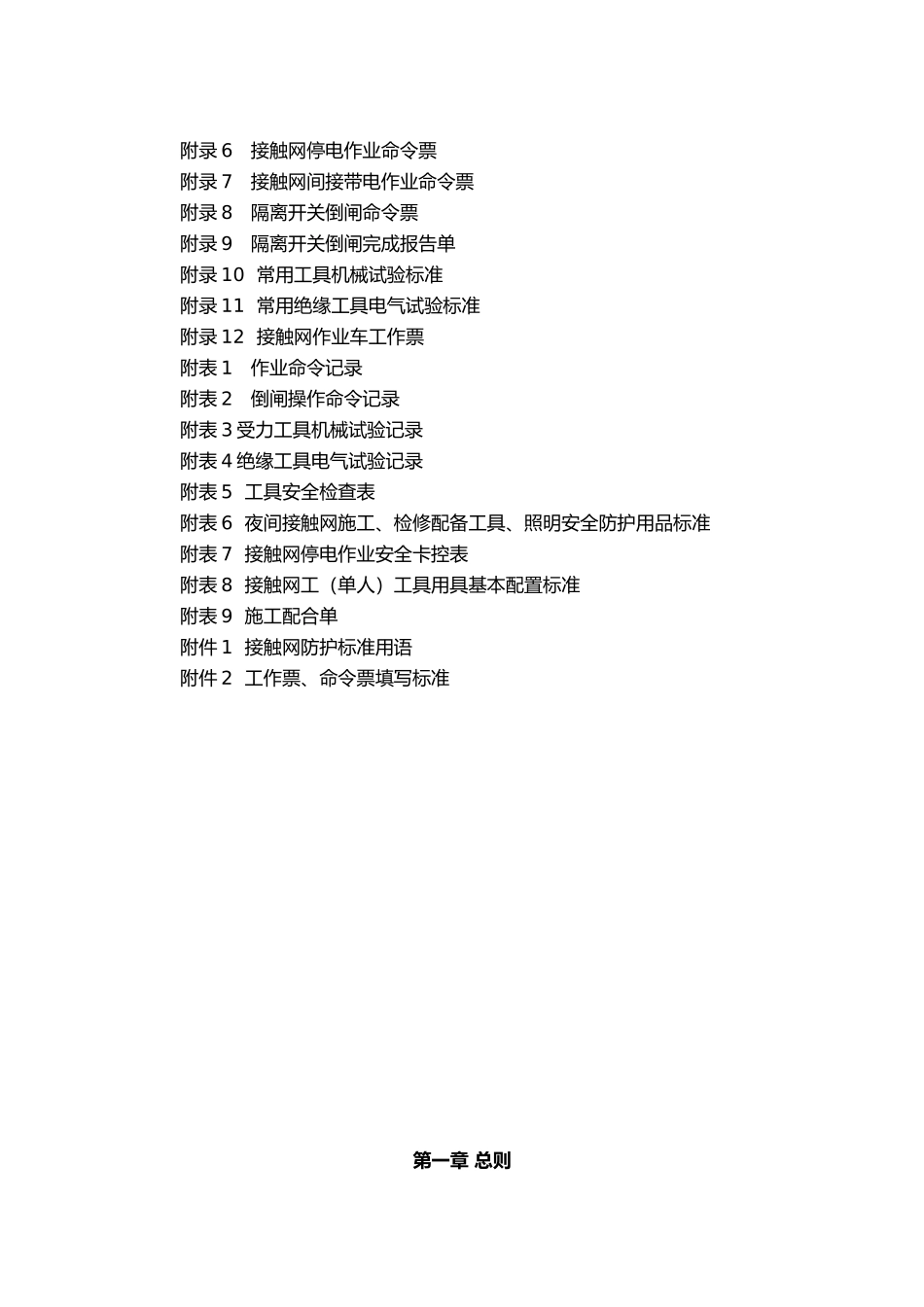 附录 6　接触网停电作业命令票
附录 7　接触网间接带电作业命令票
附录 8　隔离开关倒闸命令票
附录 9　隔离开关倒闸完成报告单
附录 10　常用工具机械试验标准
附录 11　常用绝缘工具电气试验标准
附录 12　接触网作业车工作票
附表 1　作业命令记录
附表 2　倒闸操作命令记录
附表 3 受力工具机械试验记录
附表 4 绝缘工具电气试验记录
附表 5　工具安全检查表
附表 6　夜间接触网施工、检修配备工具、照明安全防护用品标准
附表 7　接触网停电作业安全卡控表
附表 8　接触网工（单人）工具用具基本配置标准
附表 9　施工配合单
附件 1　接触网防护标准用语
附件 2　工作票、命令票填写标准

第一章 总则